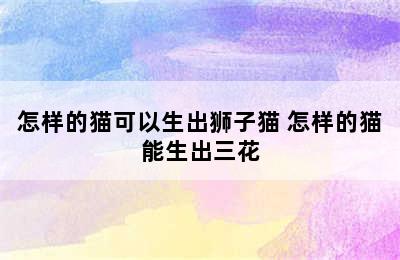 怎样的猫可以生出狮子猫 怎样的猫能生出三花